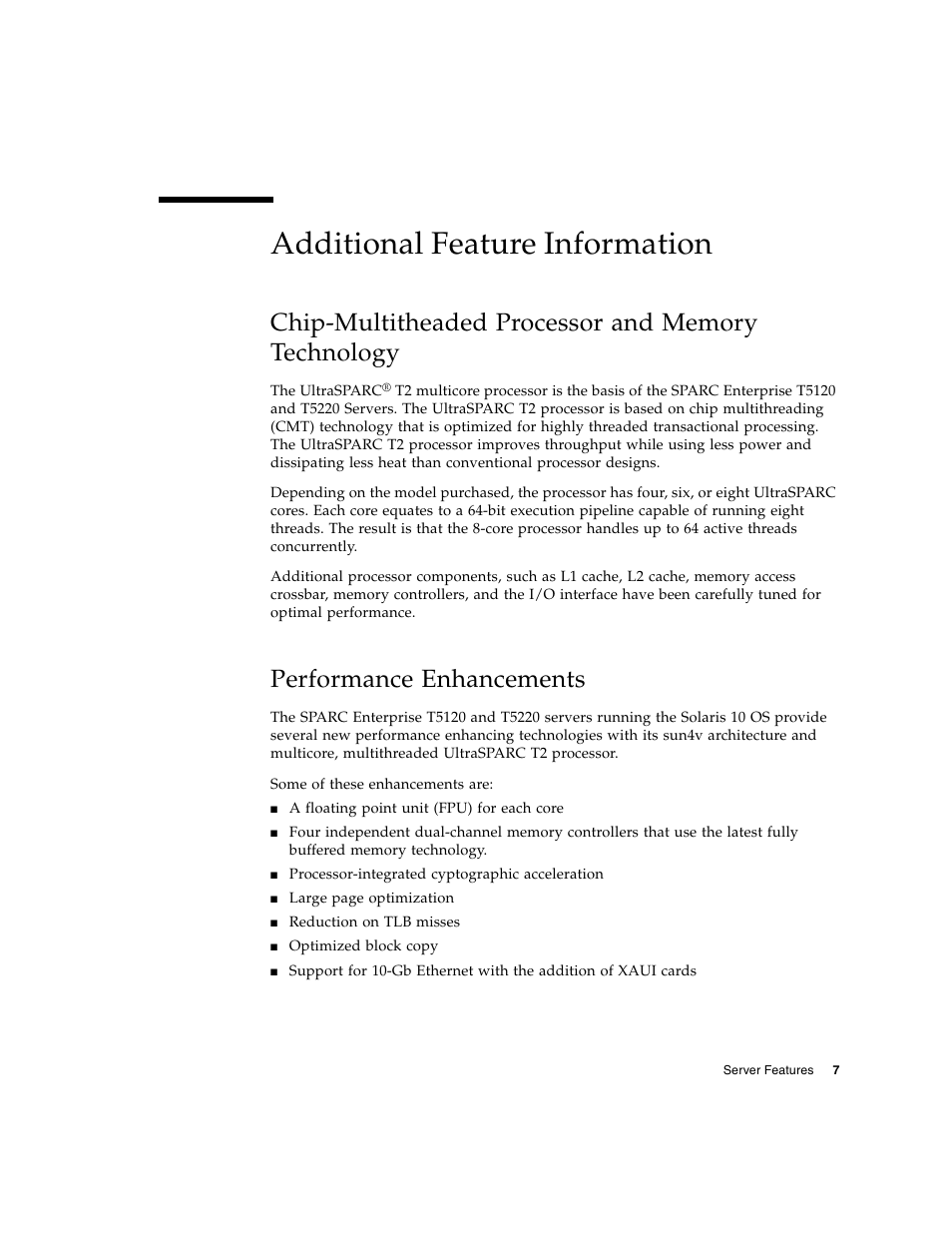 Additional Feature Information

Chip-Multitheaded Processor and Memory Technology

The UltraSPARC® T2 multicore processor is the basis of the SPARC Enterprise T5120 and T5220 Servers. The UltraSPARC T2 processor is based on chip multithreading (CMT) technology that is optimized for highly threaded transactional processing. The UltraSPARC T2 processor improves throughput while using less power and dissipating less heat than conventional processor designs.

Depending on the model purchased, the processor has four, six, or eight UltraSPARC cores. Each core equates to a 64-bit execution pipeline capable of running eight threads. The result is that the 8-core processor handles up to 64 active threads concurrently.

Additional processor components, such as L1 cache, L2 cache, memory access crossbar, memory controllers, and the I/O interface have been carefully tuned for optimal performance.

Performance Enhancements

The SPARC Enterprise T5120 and T5220 servers running the Solaris 10 OS provide several new performance enhancing technologies with its sun4v architecture and multicore, multithreaded UltraSPARC T2 processor.

Some of these enhancements are:

■ A floating point unit (FPU) for each core
■ Four independent dual-channel memory controllers that use the latest fully buffered memory technology.
■ Processor-integrated cyptographic acceleration
■ Large page optimization
■ Reduction on TLB misses
■ Optimized block copy
■ Support for 10-Gb Ethernet with the addition of XAUI cards

Server Features 7